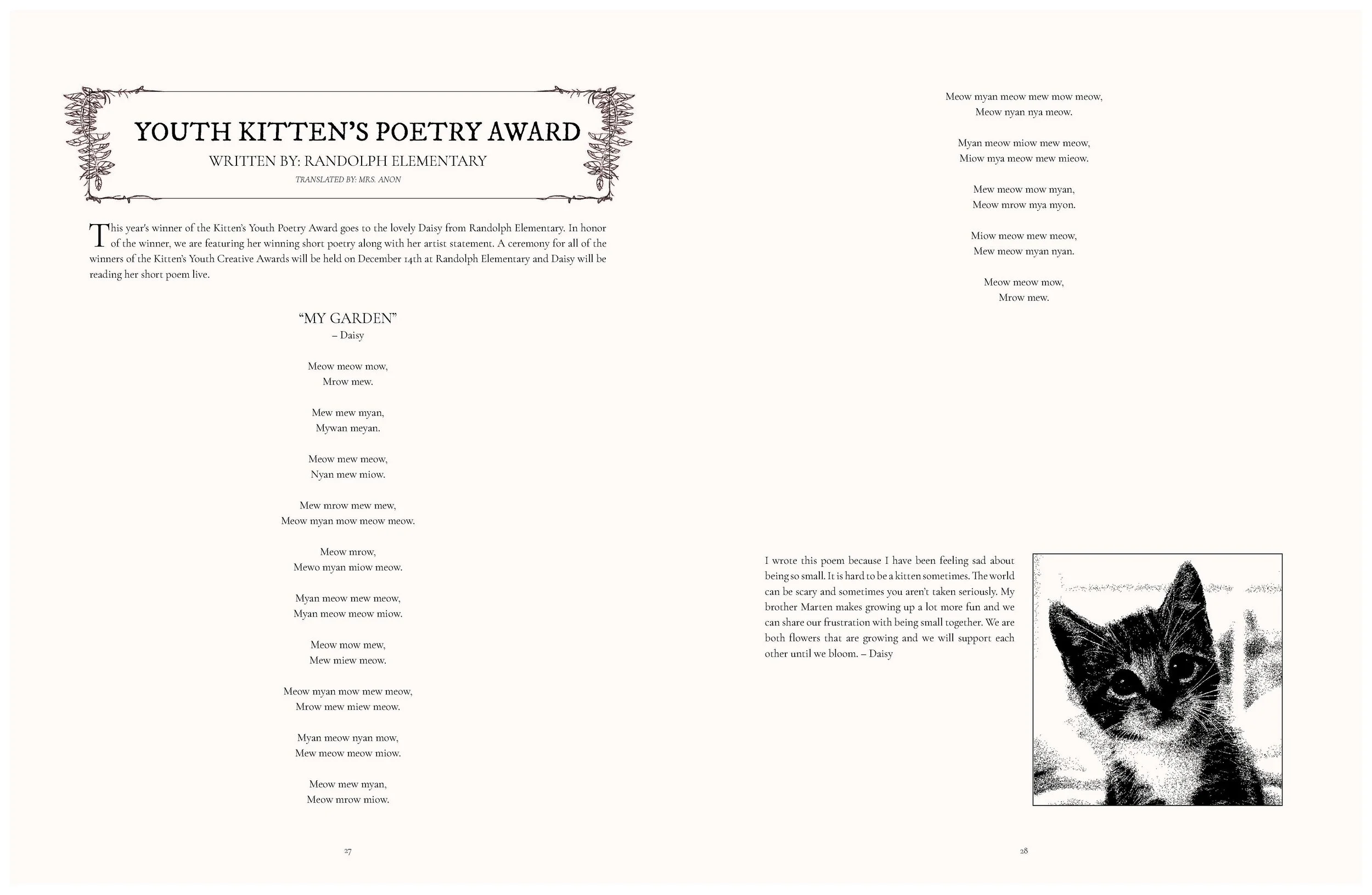 YOUTH KITTEN'S POETRY AWARD
WRITTEN BY: RANDOLPH ELEMENTARY
TRANSLATED BY: MRS. ANON

This year's winner of the Kitten's Youth Poetry Award goes to the lovely Daisy from Randolph Elementary. In honor of the winner, we are featuring her winning short poetry along with her artist statement. A ceremony for all of the winners of the Kitten's Youth Creative Awards will be held on December 14th at Randolph Elementary and Daisy will be reading her short poem live.

"MY GARDEN"
– Daisy

Meow meow mow,
Mrow mew.

Mew mew myan,
Mywan meyan.

Meow mew meow,
Nyan mew miow.

Mew mrow mew mew,
Meow myan mow meow meow.

Meow mrow,
Mewo myan miow meow.

Myan meow mew meow,
Myan meow meow miow.

Meow mow mew,
Mew miew meow.

Meow myan mow mew meow,
Mrow mew miew meow.

Myan meow nyan mow,
Mew meow meow miow.

Meow mew myan,
Meow mrow miow.

27

Meow myan meow mew mow meow,
Meow nyan nya meow.

Myan meow miow mew meow,
Miow mya meow mew mieow.

Mew meow mow myan,
Meow mrow mya myon.

Miow meow mew meow,
Mew meow myan nyan.

Meow meow mow,
Mrow mew.

I wrote this poem because I have been feeling sad about being so small. It is hard to be a kitten sometimes. The world can be scary and sometimes you aren't taken seriously. My brother Marten makes growing up a lot more fun and we can share our frustration with being small together. We are both flowers that are growing and we will support each other until we bloom. – Daisy

28